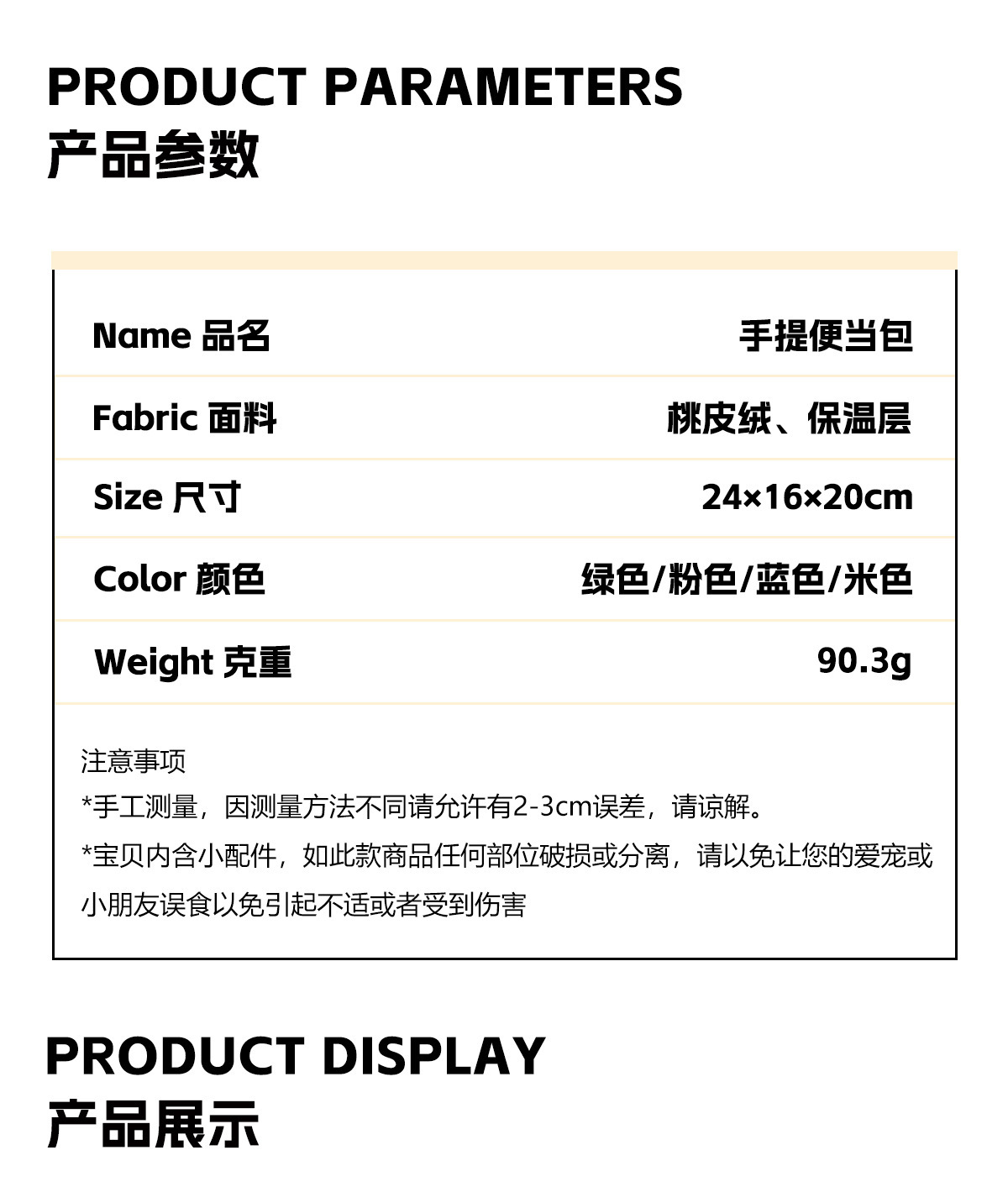 PRODUCT PARAMETERS
产品参数

Name 品名
手提便当包

Fabric 面料
桃皮绒、保温层

Size 尺寸
24×16×20cm

Color 颜色
绿色/粉色/蓝色/米色

Weight 克重
90.3g

注意事项
*手工测量，因测量方法不同请允许有2-3cm误差，请谅解。
*宝贝内含小配件，如此款商品任何部位破损或分离，请以免让您的爱宠或小朋友误食以免引起不适或者受到伤害

PRODUCT DISPLAY
产品展示